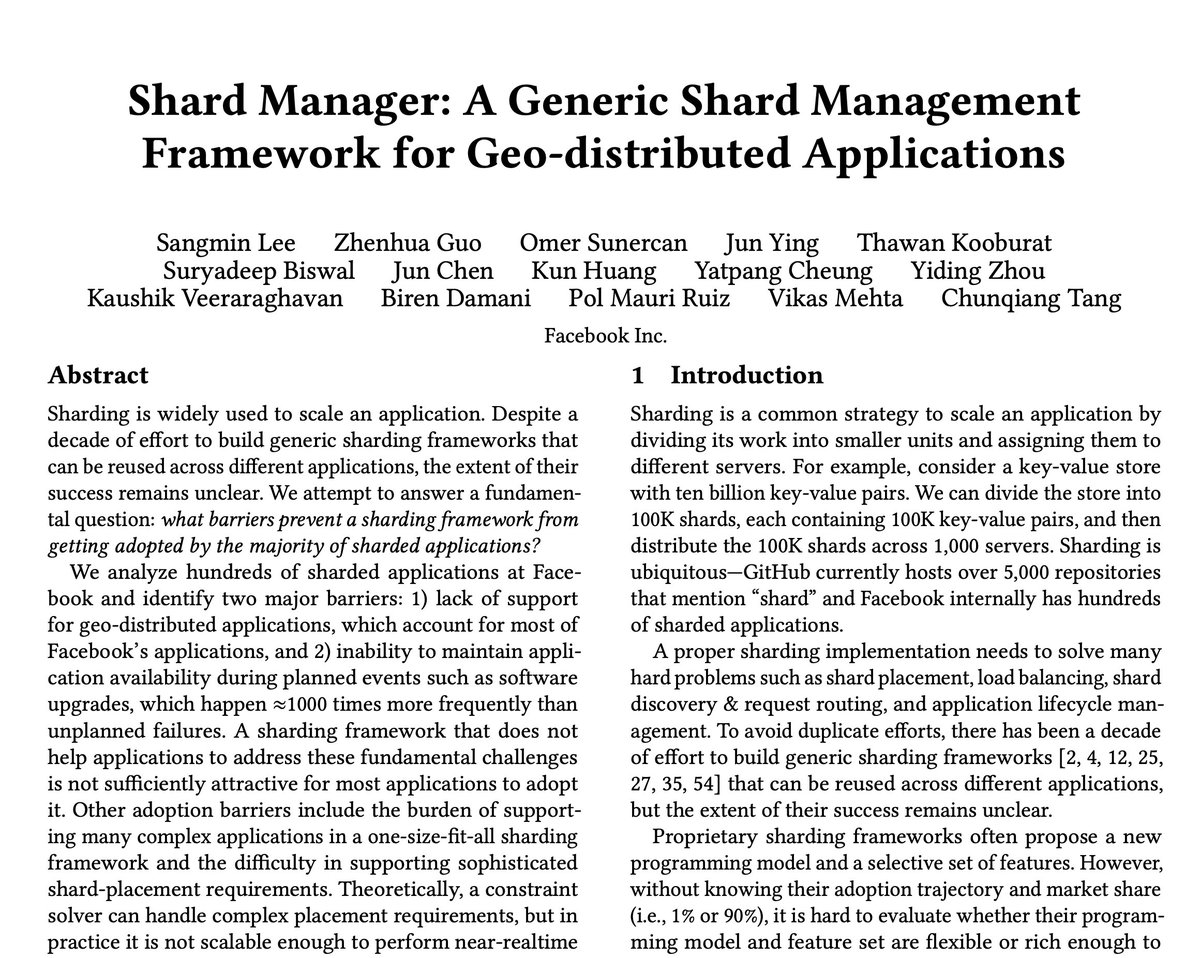 Shard Manager: A Generic Shard Management Framework for Geo-distributed Applications

Sangmin Lee Zhenhua Guo Omer Sunercan Jun Ying Thawan Kooburat
Suryadeep Biswal Jun Chen Kun Huang Yatpang Cheung Yiding Zhou
Kaushik Veeraraghavan Biren Damani Pol Mauri Ruiz Vikas Mehta Chunqiang Tang
Facebook Inc.

Abstract

Sharding is widely used to scale an application. Despite a decade of effort to build generic sharding frameworks that can be reused across different applications, the extent of their success remains unclear. We attempt to answer a fundamental question: what barriers prevent a sharding framework from getting adopted by the majority of sharded applications?

We analyze hundreds of sharded applications at Facebook and identify two major barriers: 1) lack of support for geo-distributed applications, which account for most of Facebook's applications, and 2) inability to maintain application availability during planned events such as software upgrades, which happen ≈1000 times more frequently than unplanned failures. A sharding framework that does not help applications to address these fundamental challenges is not sufficiently attractive for most applications to adopt it. Other adoption barriers include the burden of supporting many complex applications in a one-size-fit-all sharding framework and the difficulty in supporting sophisticated shard-placement requirements. Theoretically, a constraint solver can handle complex placement requirements, but in practice it is not scalable enough to perform near-realtime

1 Introduction

Sharding is a common strategy to scale an application by dividing its work into smaller units and assigning them to different servers. For example, consider a key-value store with ten billion key-value pairs. We can divide the store into 100K shards, each containing 100K key-value pairs, and then distribute the 100K shards across 1,000 servers. Sharding is ubiquitous—GitHub currently hosts over 5,000 repositories that mention "shard" and Facebook internally has hundreds of sharded applications.

A proper sharding implementation needs to solve many hard problems such as shard placement, load balancing, shard discovery & request routing, and application lifecycle management. To avoid duplicate efforts, there has been a decade of effort to build generic sharding frameworks [2, 4, 12, 25, 27, 35, 54] that can be reused across different applications, but the extent of their success remains unclear.

Proprietary sharding frameworks often propose a new programming model and a selective set of features. However, without knowing their adoption trajectory and market share (i.e., 1% or 90%), it is hard to evaluate whether their programming model and feature set are flexible or rich enough to